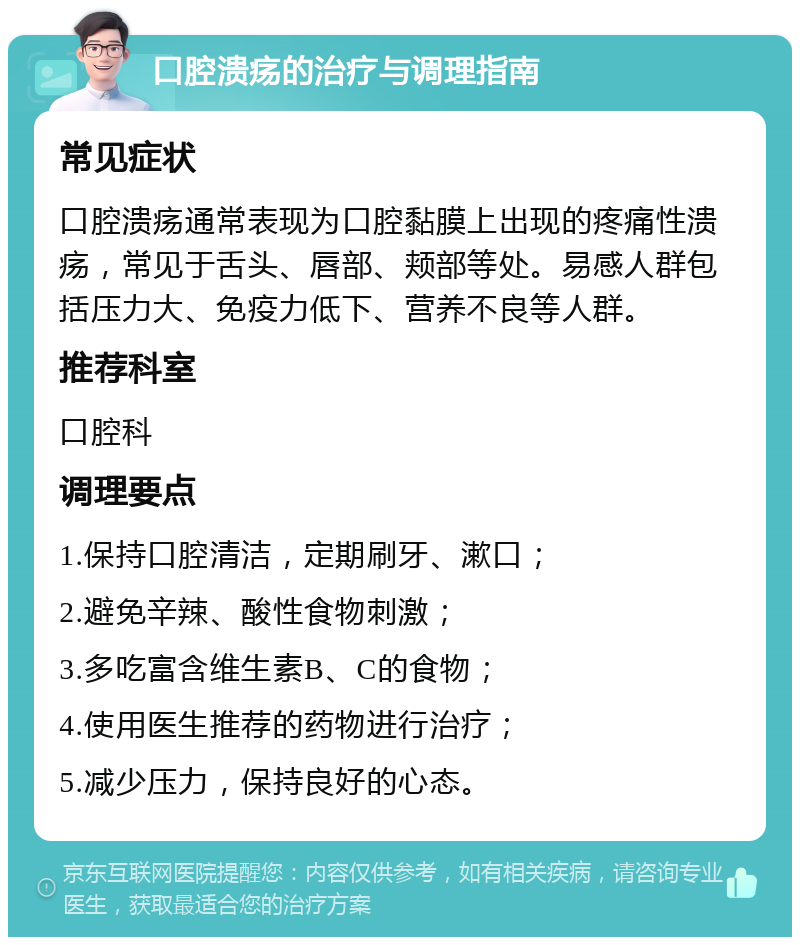 口腔溃疡的治疗与调理指南

常见症状

口腔溃疡通常表现为口腔黏膜上出现的疼痛性溃疡，常见于舌头、唇部、颊部等处。易感人群包括压力大、免疫力低下、营养不良等人群。

推荐科室

口腔科

调理要点

1.保持口腔清洁，定期刷牙、漱口；

2.避免辛辣、酸性食物刺激；

3.多吃富含维生素B、C的食物；

4.使用医生推荐的药物进行治疗；

5.减少压力，保持良好的心态。

京东互联网医院提醒您：内容仅供参考，如有相关疾病，请咨询专业医生，获取最适合您的治疗方案